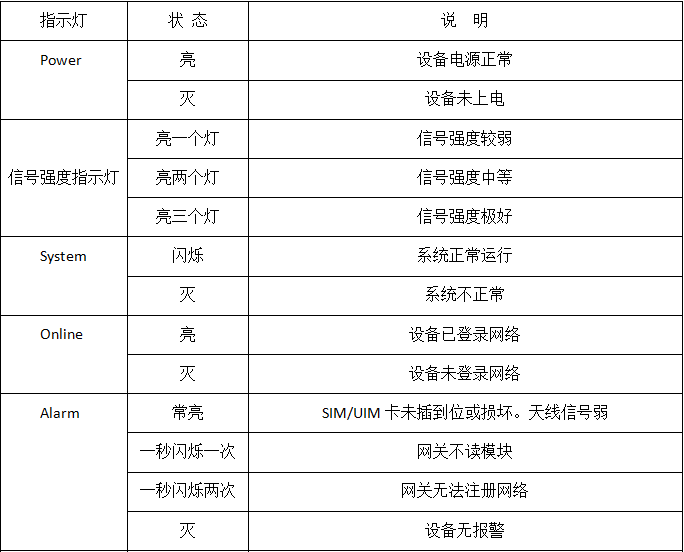 | 指示灯 | 状 态 | 说 明 |
|---|---|---|
| Power | 亮 | 设备电源正常 |
| | 灭 | 设备未上电 |
| 信号强度指示灯 | 亮一个灯 | 信号强度较弱 |
| | 亮两个灯 | 信号强度中等 |
| | 亮三个灯 | 信号强度极好 |
| System | 闪烁 | 系统正常运行 |
| | 灭 | 系统不正常 |
| Online | 亮 | 设备已登录网络 |
| | 灭 | 设备未登录网络 |
| Alarm | 常亮 | SIM/UIM 卡未插到位或损坏。天线信号弱 |
| | 一秒闪烁一次 | 网关不读模块 |
| | 一秒闪烁两次 | 网关无法注册网络 |
| | 灭 | 设备无报警 |